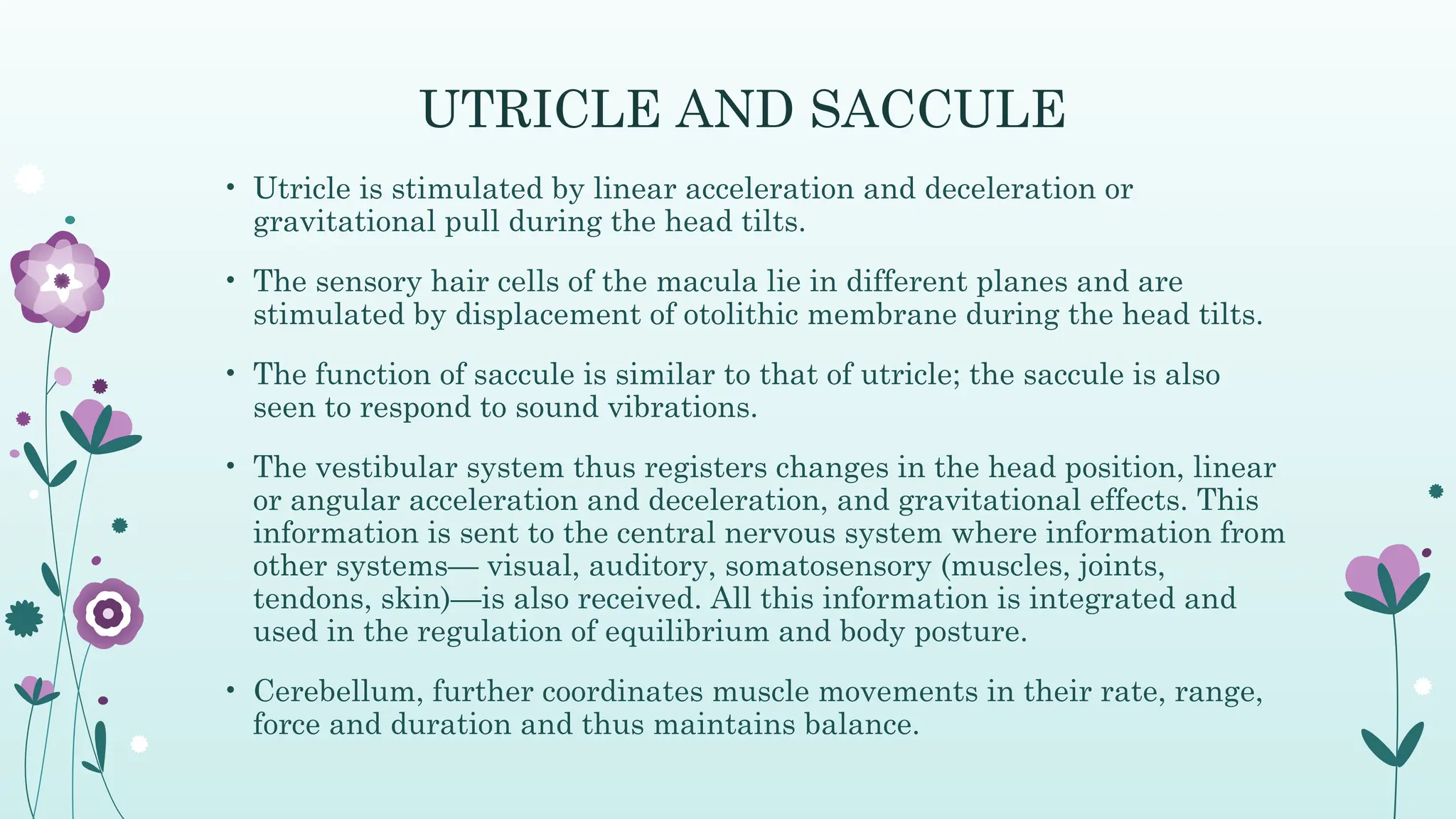 UTRICLE AND SACCULE

• Utricle is stimulated by linear acceleration and deceleration or gravitational pull during the head tilts.

• The sensory hair cells of the macula lie in different planes and are stimulated by displacement of otolithic membrane during the head tilts.

• The function of saccule is similar to that of utricle; the saccule is also seen to respond to sound vibrations.

• The vestibular system thus registers changes in the head position, linear or angular acceleration and deceleration, and gravitational effects. This information is sent to the central nervous system where information from other systems— visual, auditory, somatosensory (muscles, joints, tendons, skin)—is also received. All this information is integrated and used in the regulation of equilibrium and body posture.

• Cerebellum, further coordinates muscle movements in their rate, range, force and duration and thus maintains balance.